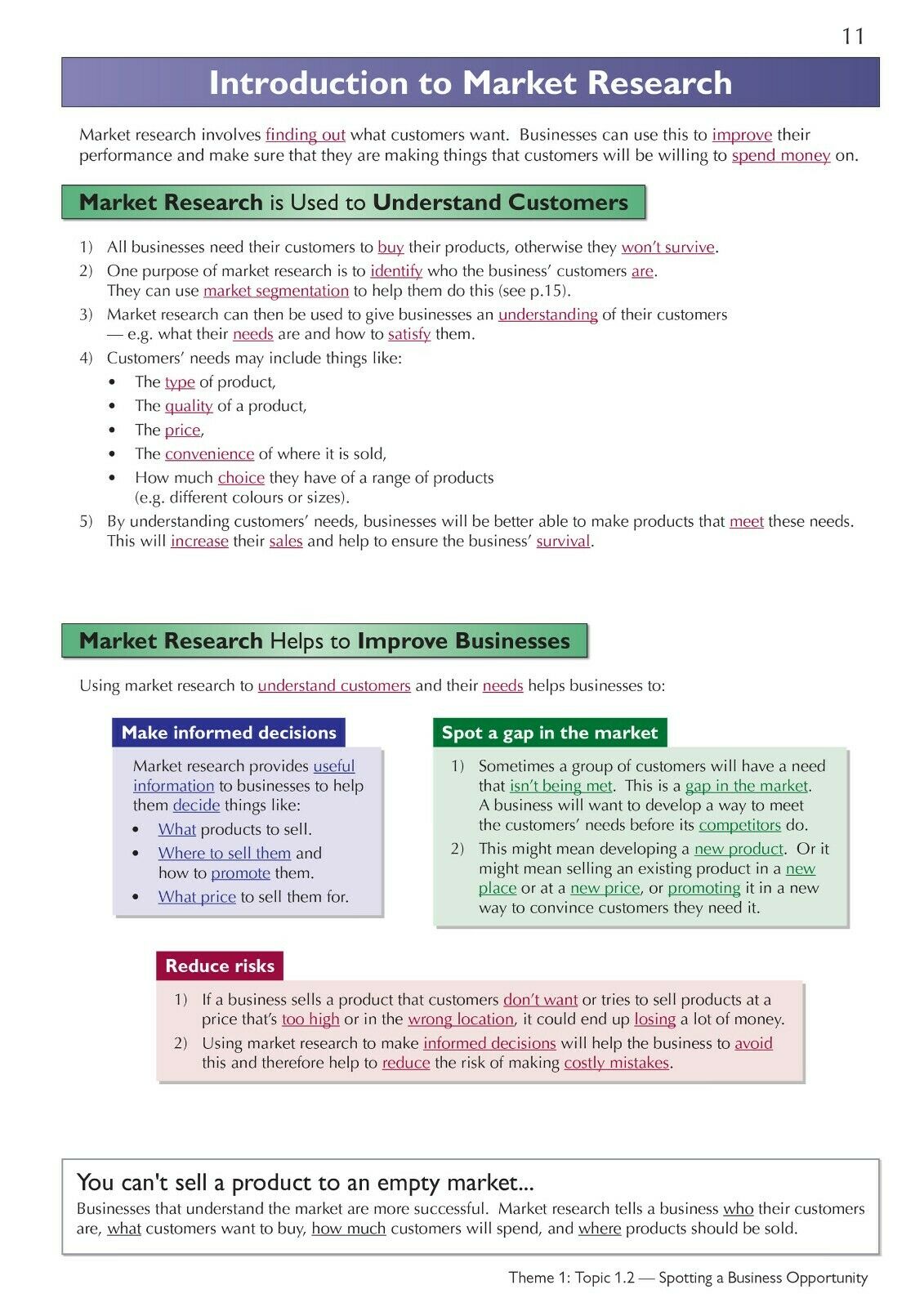 11

Introduction to Market Research

Market research involves finding out what customers want. Businesses can use this to improve their performance and make sure that they are making things that customers will be willing to spend money on.

Market Research is Used to Understand Customers

1) All businesses need their customers to buy their products, otherwise they won't survive.
2) One purpose of market research is to identify who the business' customers are. They can use market segmentation to help them do this (see p.15).
3) Market research can then be used to give businesses an understanding of their customers — e.g. what their needs are and how to satisfy them.
4) Customers' needs may include things like:
• The type of product,
• The quality of a product,
• The price,
• The convenience of where it is sold,
• How much choice they have of a range of products (e.g. different colours or sizes).
5) By understanding customers' needs, businesses will be better able to make products that meet these needs. This will increase their sales and help to ensure the business' survival.

Market Research Helps to Improve Businesses

Using market research to understand customers and their needs helps businesses to:

Make informed decisions

Market research provides useful information to businesses to help them decide things like:
• What products to sell.
• Where to sell them and how to promote them.
• What price to sell them for.

Spot a gap in the market

1) Sometimes a group of customers will have a need that isn't being met. This is a gap in the market. A business will want to develop a way to meet the customers' needs before its competitors do.
2) This might mean developing a new product. Or it might mean selling an existing product in a new place or at a new price, or promoting it in a new way to convince customers they need it.

Reduce risks

1) If a business sells a product that customers don't want or tries to sell products at a price that's too high or in the wrong location, it could end up losing a lot of money.
2) Using market research to make informed decisions will help the business to avoid this and therefore help to reduce the risk of making costly mistakes.

You can't sell a product to an empty market...
Businesses that understand the market are more successful. Market research tells a business who their customers are, what customers want to buy, how much customers will spend, and where products should be sold.

Theme 1: Topic 1.2 — Spotting a Business Opportunity